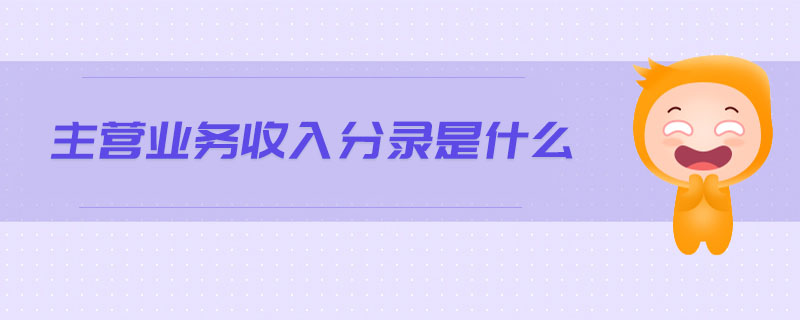 主营业务收入分录是什么